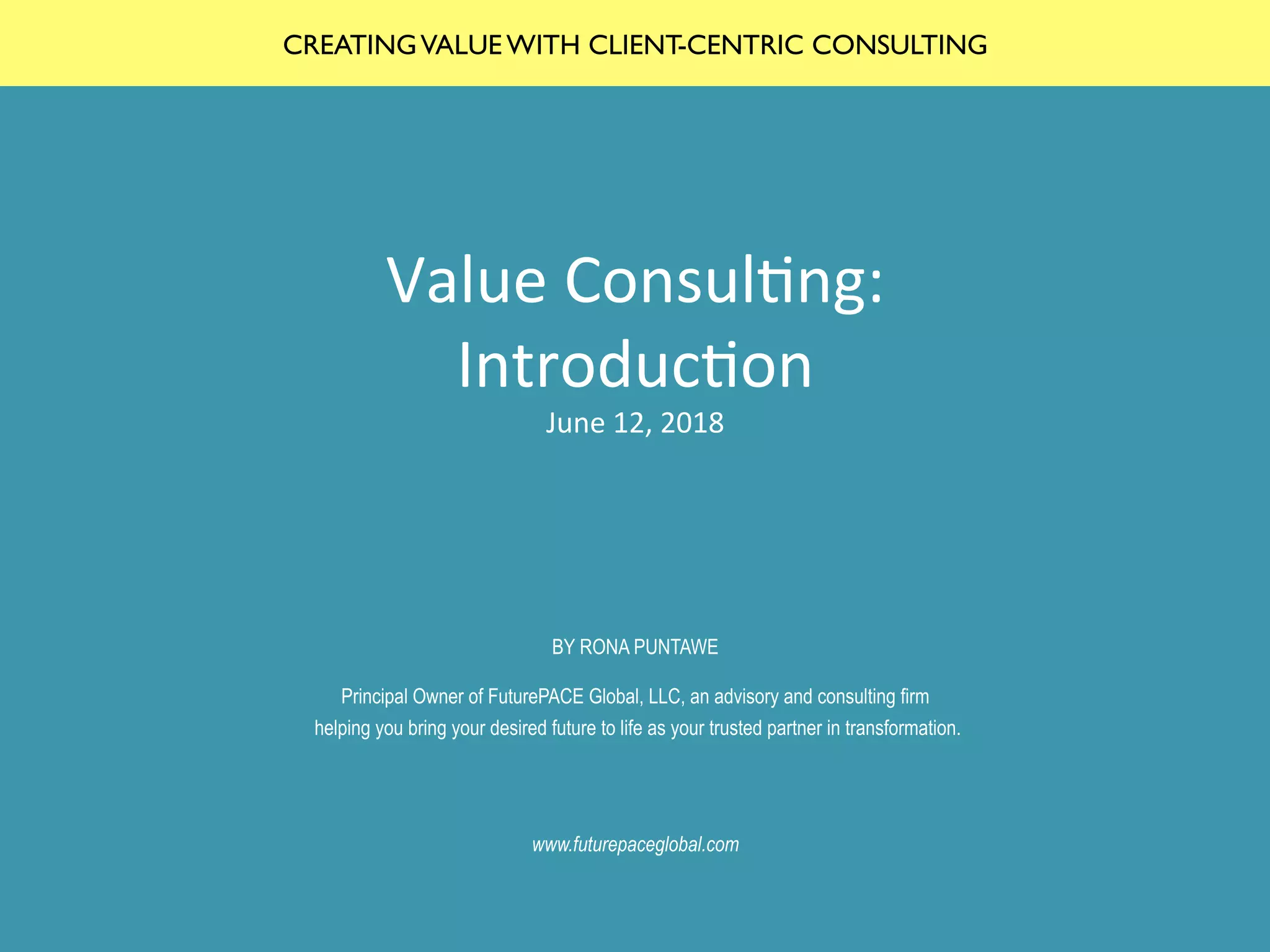 CREATING VALUE WITH CLIENT-CENTRIC CONSULTING

Value Consulting: Introduction

June 12, 2018

BY RONA PUNTAWE

Principal Owner of FuturePACE Global, LLC, an advisory and consulting firm helping you bring your desired future to life as your trusted partner in transformation.

www.futurepaceglobal.com